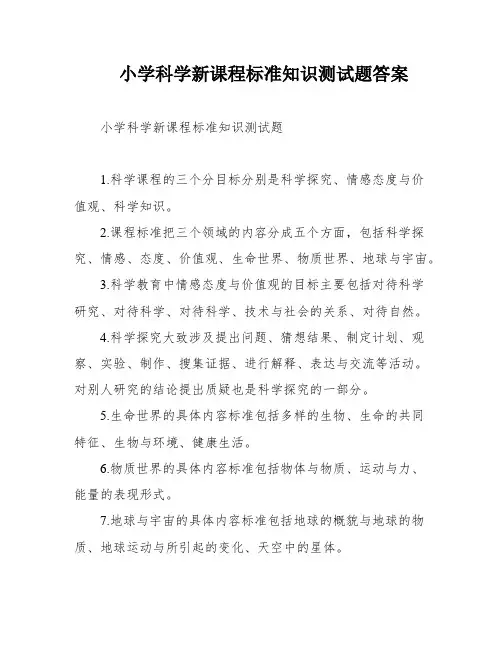 小学科学新课程标准知识测试题答案

小学科学新课程标准知识测试题

1.科学课程的三个分目标分别是科学探究、情感态度与价值观、科学知识。

2.课程标准把三个领域的内容分成五个方面，包括科学探究、情感、态度、价值观、生命世界、物质世界、地球与宇宙。

3.科学教育中情感态度与价值观的目标主要包括对待科学研究、对待科学、对待科学、技术与社会的关系、对待自然。

4.科学探究大致涉及提出问题、猜想结果、制定计划、观察、实验、制作、搜集证据、进行解释、表达与交流等活动。对别人研究的结论提出质疑也是科学探究的一部分。

5.生命世界的具体内容标准包括多样的生物、生命的共同特征、生物与环境、健康生活。

6.物质世界的具体内容标准包括物体与物质、运动与力、能量的表现形式。

7.地球与宇宙的具体内容标准包括地球的概貌与地球的物质、地球运动与所引起的变化、天空中的星体。